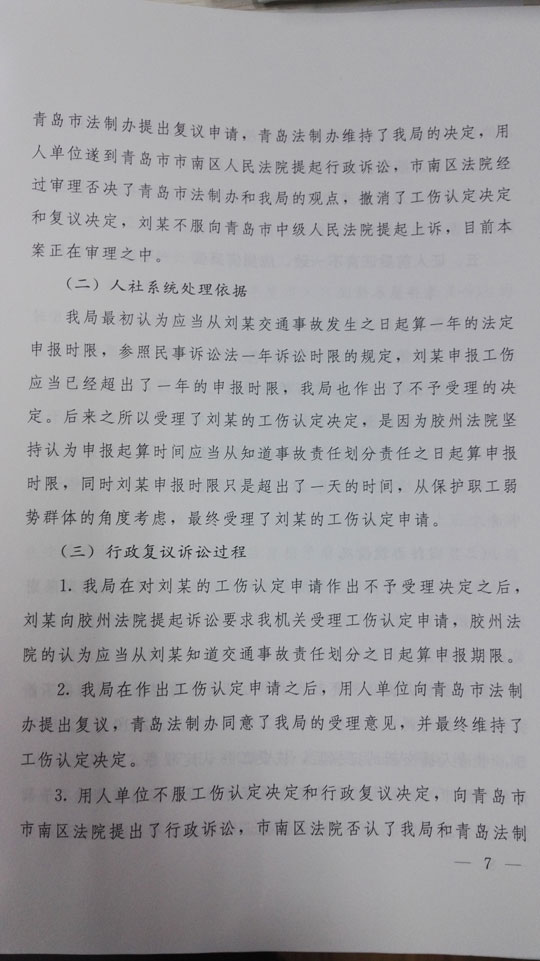 青岛市法制办提出复议申请，青岛法制办维持了我局的决定，用人单位遂到青岛市市南区人民法院提起行政诉讼，市南区法院经过审理否决了青岛市法制办和我局的观点，撤消了工伤认定决定和复议决定，刘某不服向青岛市中级人民法院提起上诉，目前本案正在审理之中。

（二）人社系统处理依据

我局最初认为应当从刘某交通事故发生之日起算一年的法定申报时限，参照民事诉讼法一年诉讼时限的规定，刘某申报工伤应当已经超出了一年的申报时限，我局也作出了不予受理的决定。后来之所以受理了刘某的工伤认定决定，是因为胶州法院坚持认为申报起算时间应当从知道事故责任划分责任之日起算申报时限，同时刘某申报时限只是超出了一天的时间，从保护职工弱势群体的角度考虑，最终受理了刘某的工伤认定申请。

（三）行政复议诉讼过程

1. 我局在对刘某的工伤认定申请作出不予受理决定之后，刘某向胶州法院提起诉讼要求我机关受理工伤认定申请，胶州法院的认为应当从刘某知道交通事故责任划分之日起算申报期限。

2. 我局在作出工伤认定申请之后，用人单位向青岛市法制办提出复议，青岛法制办同意了我局的受理意见，并最终维持了工伤认定决定。

3. 用人单位不服工伤认定决定和行政复议决定，向青岛市市南区法院提出了行政诉讼，市南区法院否认了我局和青岛法制

— 7 —